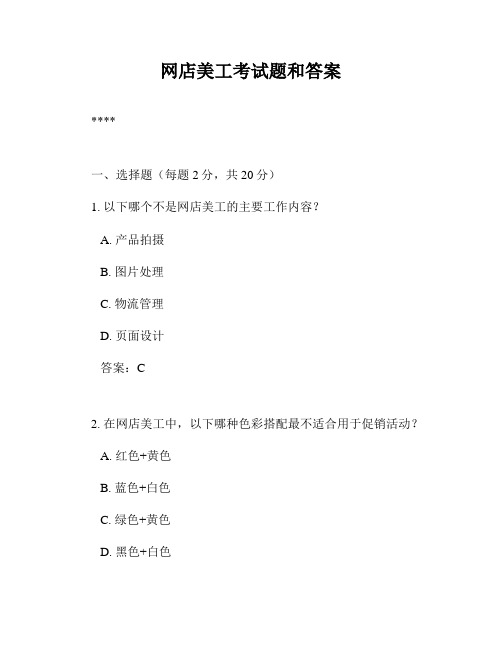 网店美工考试题和答案

****

一、选择题（每题 2 分，共 20 分）

1. 以下哪个不是网店美工的主要工作内容？

A. 产品拍摄

B. 图片处理

C. 物流管理

D. 页面设计

答案：C

2. 在网店美工中，以下哪种色彩搭配最不适合用于促销活动？

A. 红色+黄色

B. 蓝色+白色

C. 绿色+黄色

D. 黑色+白色